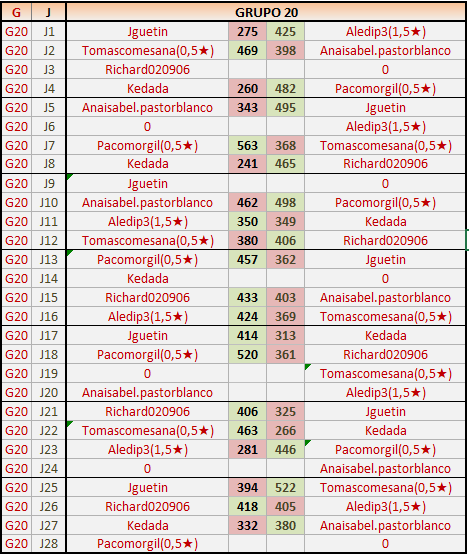 | G | J | GRUPO 20 | | | |
|---|---|---|---|---|---|
| G20 | J1 | Jguetin | 275 | 425 | Aledip3(1,5★) |
| G20 | J2 | Tomascomesana(0,5★) | 469 | 398 | Anaisabel.pastorblanco |
| G20 | J3 | Richard020906 | | | 0 |
| G20 | J4 | Kedada | 260 | 482 | Pacomorgil(0,5★) |
| G20 | J5 | Anaisabel.pastorblanco | 343 | 495 | Jguetin |
| G20 | J6 | 0 | | | Aledip3(1,5★) |
| G20 | J7 | Pacomorgil(0,5★) | 563 | 368 | Tomascomesana(0,5★) |
| G20 | J8 | Kedada | 241 | 465 | Richard020906 |
| G20 | J9 | Jguetin | | | 0 |
| G20 | J10 | Anaisabel.pastorblanco | 462 | 498 | Pacomorgil(0,5★) |
| G20 | J11 | Aledip3(1,5★) | 350 | 349 | Kedada |
| G20 | J12 | Tomascomesana(0,5★) | 380 | 406 | Richard020906 |
| G20 | J13 | Pacomorgil(0,5★) | 457 | 362 | Jguetin |
| G20 | J14 | Kedada | | | 0 |
| G20 | J15 | Richard020906 | 433 | 403 | Anaisabel.pastorblanco |
| G20 | J16 | Aledip3(1,5★) | 424 | 369 | Tomascomesana(0,5★) |
| G20 | J17 | Jguetin | 414 | 313 | Kedada |
| G20 | J18 | Pacomorgil(0,5★) | 520 | 361 | Richard020906 |
| G20 | J19 | 0 | | | Tomascomesana(0,5★) |
| G20 | J20 | Anaisabel.pastorblanco | | | Aledip3(1,5★) |
| G20 | J21 | Richard020906 | 406 | 325 | Jguetin |
| G20 | J22 | Tomascomesana(0,5★) | 463 | 266 | Kedada |
| G20 | J23 | Aledip3(1,5★) | 281 | 446 | Pacomorgil(0,5★) |
| G20 | J24 | 0 | | | Anaisabel.pastorblanco |
| G20 | J25 | Jguetin | 394 | 522 | Tomascomesana(0,5★) |
| G20 | J26 | Richard020906 | 418 | 405 | Aledip3(1,5★) |
| G20 | J27 | Kedada | 332 | 380 | Anaisabel.pastorblanco |
| G20 | J28 | Pacomorgil(0,5★) | | | 0 |